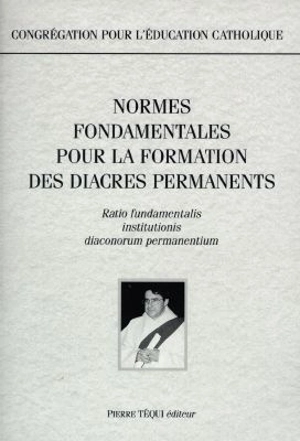 CONGRÉGATION POUR L'ÉDUCATION CATHOLIQUE

NORMES FONDAMENTALES POUR LA FORMATION DES DIACRES PERMANENTS

Ratio fundamentalis institutionis diaconorum permanentium

PIERRE TÉQUI éditeur